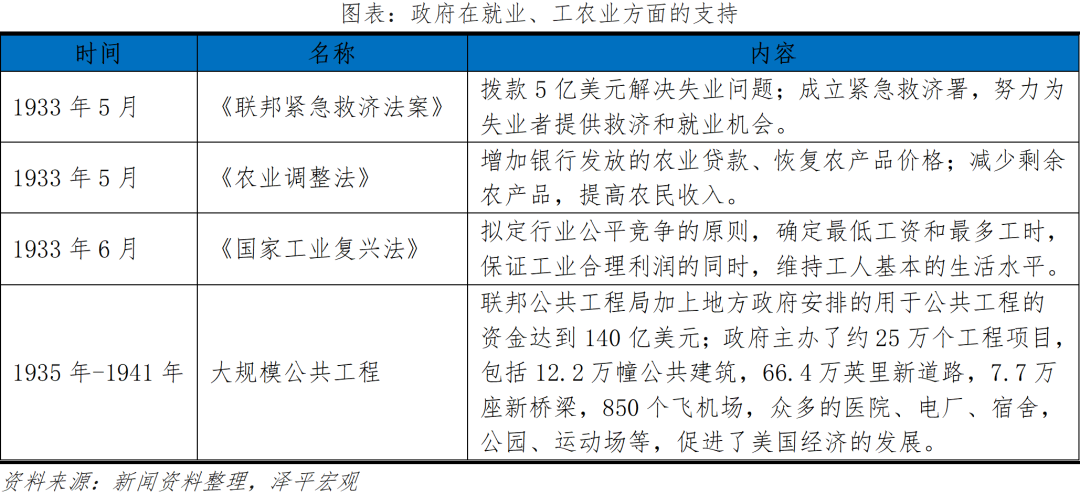 图表：政府在就业、工农业方面的支持

| 时间 | 名称 | 内容 |
|---|---|---|
| 1933 年 5 月 | 《联邦紧急救济法案》 | 拨款 5 亿美元解决失业问题；成立紧急救济署，努力为失业者提供救济和就业机会。 |
| 1933 年 5 月 | 《农业调整法》 | 增加银行发放的农业贷款、恢复农产品价格；减少剩余农产品，提高农民收入。 |
| 1933 年 6 月 | 《国家工业复兴法》 | 拟定行业公平竞争的原则，确定最低工资和最多工时，保证工业合理利润的同时，维持工人基本的生活水平。 |
| 1935 年-1941 年 | 大规模公共工程 | 联邦公共工程局加上地方政府安排的用于公共工程的资金达到 140 亿美元；政府主办了约 25 万个工程项目，包括 12.2 万幢公共建筑，66.4 万英里新道路，7.7 万座新桥梁，850 个飞机场，众多的医院、电厂、宿舍，公园、运动场等，促进了美国经济的发展。 |

资料来源：新闻资料整理，泽平宏观